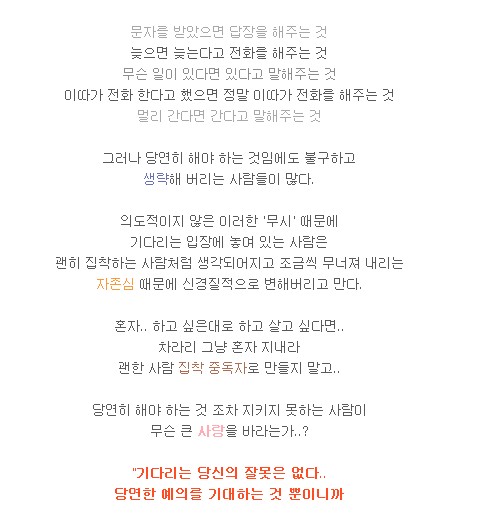 문자를 받았으면 답장을 해주는 것
늦으면 늦는다고 전화를 해주는 것
무슨 일이 있다면 있다고 말해주는 것
이따가 전화 한다고 했으면 정말 이따가 전화를 해주는 것
멀리 간다면 간다고 말해주는 것

그러나 당연히 해야 하는 것임에도 불구하고
생략해 버리는 사람들이 많다.

의도적이지 않은 이러한 '무시' 때문에
기다리는 입장에 놓여 있는 사람은
괜히 집착하는 사람처럼 생각되어지고 조금씩 무너져 내리는
자존심 때문에 신경질적으로 변해버리고 만다.

혼자.. 하고 싶은대로 하고 살고 싶다면..
차라리 그냥 혼자 지내라
괜한 사람 집착 중독자로 만들지 말고..

당연히 해야 하는 것 조차 지키지 못하는 사람이
무슨 큰 사랑을 바라는가..?

"기다리는 당신의 잘못은 없다..
당연한 예의를 기대하는 것 뿐이니까